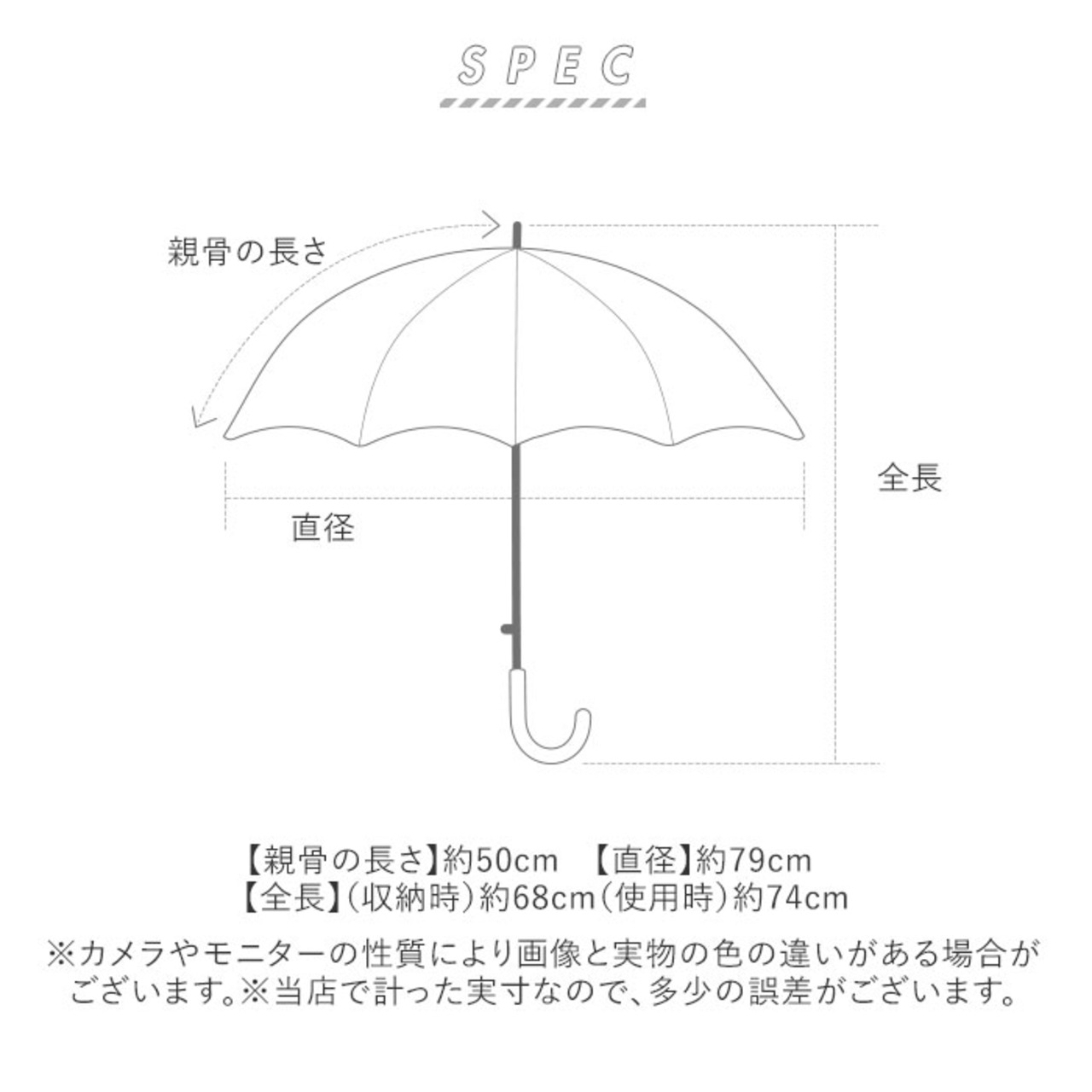 SPEC

親骨の長さ

全長

直径

【親骨の長さ】約50cm　【直径】約79cm
【全長】(収納時)約68cm(使用時)約74cm

※カメラやモニターの性質により画像と実物の色の違いがある場合がございます。※当店で計った実寸なので、多少の誤差がございます。